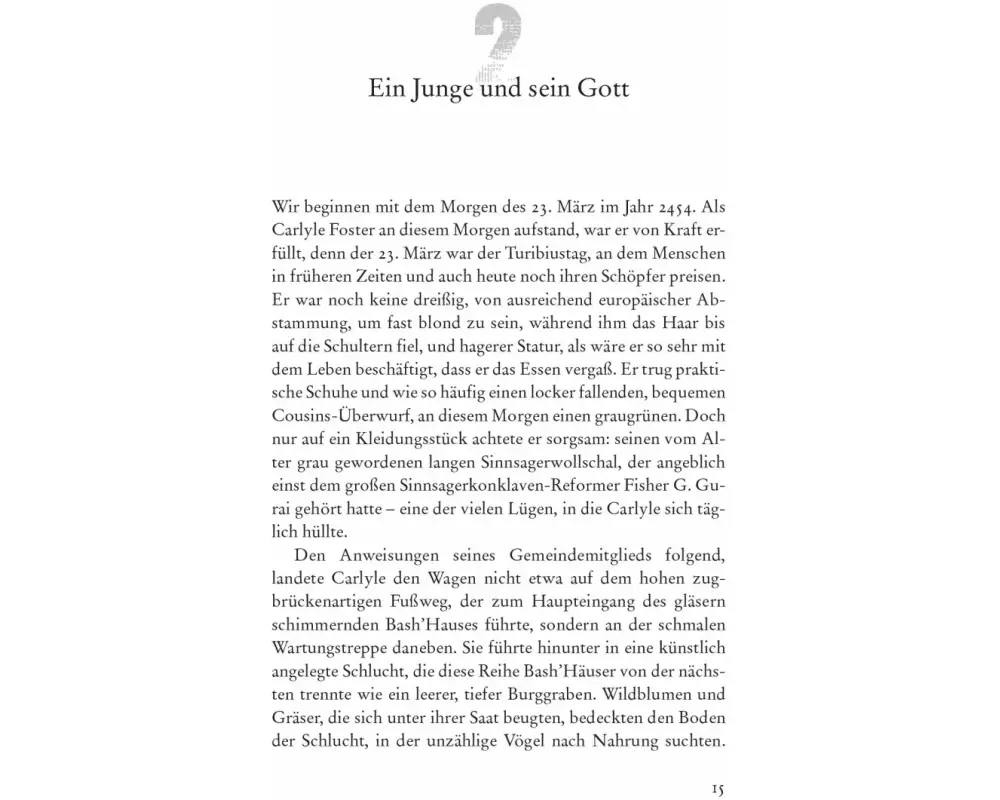 2

Ein Junge und sein Gott

Wir beginnen mit dem Morgen des 23. März im Jahr 2454. Als Carlyle Foster an diesem Morgen aufstand, war er von Kraft erfüllt, denn der 23. März war der Turibiustag, an dem Menschen in früheren Zeiten und auch heute noch ihren Schöpfer preisen. Er war noch keine dreißig, von ausreichend europäischer Abstammung, um fast blond zu sein, während ihm das Haar bis auf die Schultern fiel, und hagerer Statur, als wäre er so sehr mit dem Leben beschäftigt, dass er das Essen vergaß. Er trug praktische Schuhe und wie so häufig einen locker fallenden, bequemen Cousins-Überwurf, an diesem Morgen einen graugrünen. Doch nur auf ein Kleidungsstück achtete er sorgsam: seinen vom Alter grau gewordenen langen Sinnsagerwollschal, der angeblich einst dem großen Sinnsagerkonklaven-Reformer Fisher G. Gurai gehört hatte – eine der vielen Lügen, in die Carlyle sich täglich hüllte.

Den Anweisungen seines Gemeindemitglieds folgend, landete Carlyle den Wagen nicht etwa auf dem hohen zugbrückenartigen Fußweg, der zum Haupteingang des gläsern schimmernden Bash'Hauses führte, sondern an der schmalen Wartungstreppe daneben. Sie führte hinunter in eine künstlich angelegte Schlucht, die diese Reihe Bash'Häuser von der nächsten trennte wie ein leerer, tiefer Burggraben. Wildblumen und Gräser, die sich unter ihrer Saat beugten, bedeckten den Boden der Schlucht, in der unzählige Vögel nach Nahrung suchten.

15